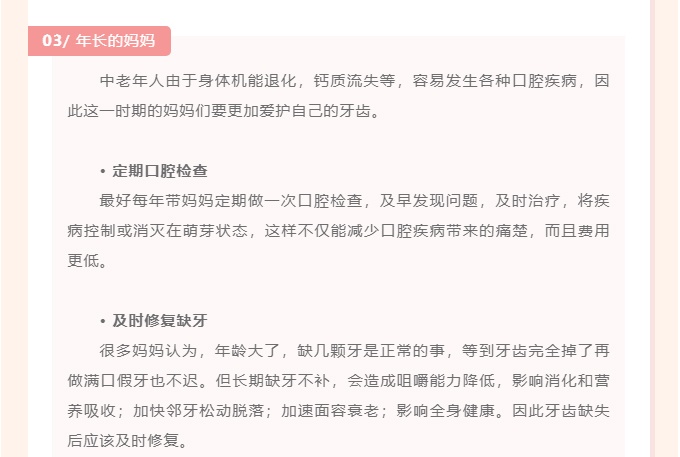 03/ 年长的妈妈

中老年人由于身体机能退化，钙质流失等，容易发生各种口腔疾病，因此这一时期的妈妈们要更加爱护自己的牙齿。

• 定期口腔检查

最好每年带妈妈定期做一次口腔检查，及早发现问题，及时治疗，将疾病控制或消灭在萌芽状态，这样不仅能减少口腔疾病带来的痛楚，而且费用更低。

• 及时修复缺牙

很多妈妈认为，年龄大了，缺几颗牙是正常的事，等到牙齿完全掉了再做满口假牙也不迟。但长期缺牙不补，会造成咀嚼能力降低，影响消化和营养吸收；加快邻牙松动脱落；加速面容衰老；影响全身健康。因此牙齿缺失后应该及时修复。